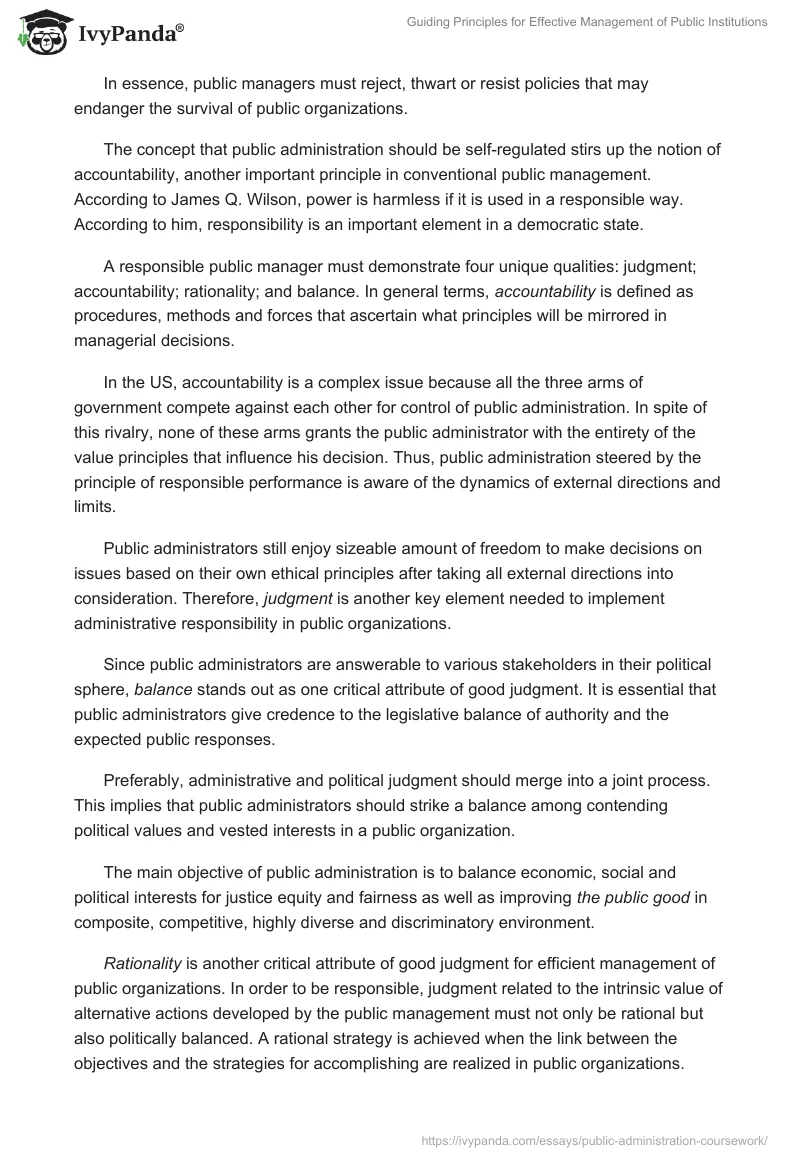 IvyPanda®

Guiding Principles for Effective Management of Public Institutions

In essence, public managers must reject, thwart or resist policies that may endanger the survival of public organizations.

The concept that public administration should be self-regulated stirs up the notion of accountability, another important principle in conventional public management. According to James Q. Wilson, power is harmless if it is used in a responsible way. According to him, responsibility is an important element in a democratic state.

A responsible public manager must demonstrate four unique qualities: judgment; accountability; rationality; and balance. In general terms, accountability is defined as procedures, methods and forces that ascertain what principles will be mirrored in managerial decisions.

In the US, accountability is a complex issue because all the three arms of government compete against each other for control of public administration. In spite of this rivalry, none of these arms grants the public administrator with the entirety of the value principles that influence his decision. Thus, public administration steered by the principle of responsible performance is aware of the dynamics of external directions and limits.

Public administrators still enjoy sizeable amount of freedom to make decisions on issues based on their own ethical principles after taking all external directions into consideration. Therefore, judgment is another key element needed to implement administrative responsibility in public organizations.

Since public administrators are answerable to various stakeholders in their political sphere, balance stands out as one critical attribute of good judgment. It is essential that public administrators give credence to the legislative balance of authority and the expected public responses.

Preferably, administrative and political judgment should merge into a joint process. This implies that public administrators should strike a balance among contending political values and vested interests in a public organization.

The main objective of public administration is to balance economic, social and political interests for justice equity and fairness as well as improving the public good in composite, competitive, highly diverse and discriminatory environment.

Rationality is another critical attribute of good judgment for efficient management of public organizations. In order to be responsible, judgment related to the intrinsic value of alternative actions developed by the public management must not only be rational but also politically balanced. A rational strategy is achieved when the link between the objectives and the strategies for accomplishing are realized in public organizations.

https://ivypanda.com/essays/public-administration-coursework/